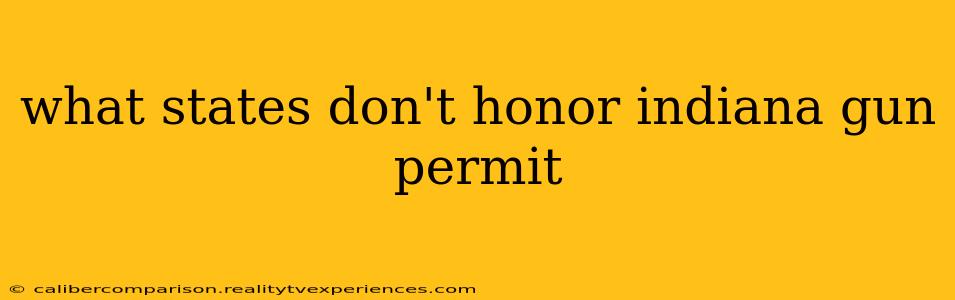 what states don't honor indiana gun permit

© calibercomparison.realitytvexperiences.com